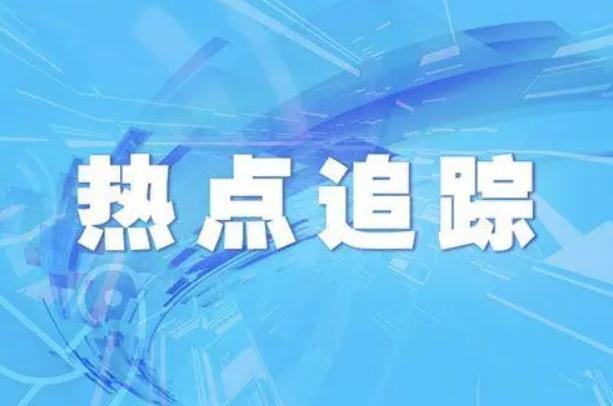 热点追踪